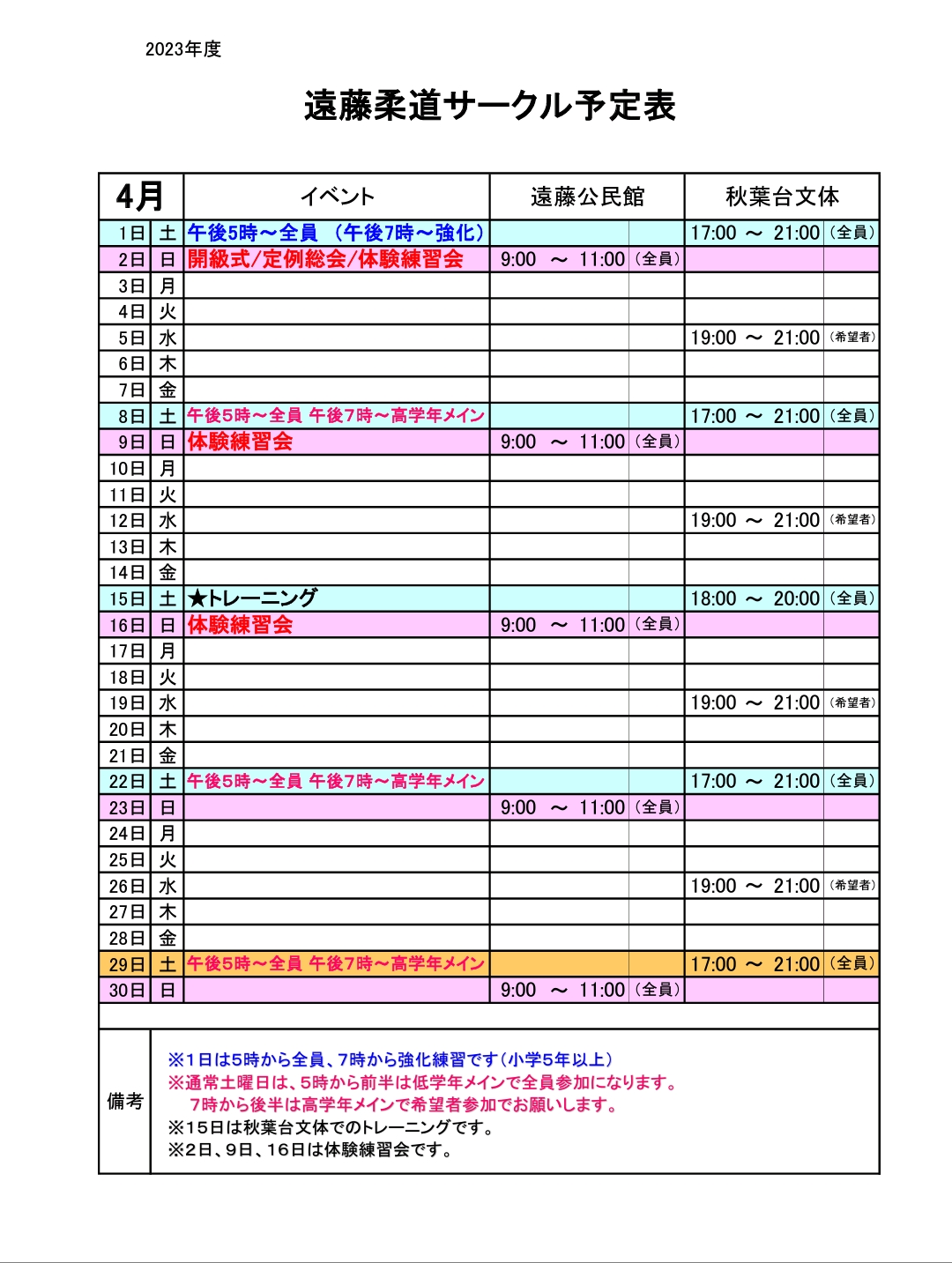 2023年度

遠藤柔道サークル予定表

| 4月 | | イベント | 遠藤公民館 | | 秋葉台文体 | |
|---|---|---|---|---|---|---|
| 1日 | 土 | 午後5時～全員　(午後7時～強化) | | | 17:00 ～ 21:00 | (全員) |
| 2日 | 日 | 開級式/定例総会/体験練習会 | 9:00 ～ 11:00 | (全員) | | |
| 3日 | 月 | | | | | |
| 4日 | 火 | | | | | |
| 5日 | 水 | | | | 19:00 ～ 21:00 | (希望者) |
| 6日 | 木 | | | | | |
| 7日 | 金 | | | | | |
| 8日 | 土 | 午後5時～全員 午後7時～高学年メイン | | | 17:00 ～ 21:00 | (全員) |
| 9日 | 日 | 体験練習会 | 9:00 ～ 11:00 | (全員) | | |
| 10日 | 月 | | | | | |
| 11日 | 火 | | | | | |
| 12日 | 水 | | | | 19:00 ～ 21:00 | (希望者) |
| 13日 | 木 | | | | | |
| 14日 | 金 | | | | | |
| 15日 | 土 | ★トレーニング | | | 18:00 ～ 20:00 | (全員) |
| 16日 | 日 | 体験練習会 | 9:00 ～ 11:00 | (全員) | | |
| 17日 | 月 | | | | | |
| 18日 | 火 | | | | | |
| 19日 | 水 | | | | 19:00 ～ 21:00 | (希望者) |
| 20日 | 木 | | | | | |
| 21日 | 金 | | | | | |
| 22日 | 土 | 午後5時～全員 午後7時～高学年メイン | | | 17:00 ～ 21:00 | (全員) |
| 23日 | 日 | | 9:00 ～ 11:00 | (全員) | | |
| 24日 | 月 | | | | | |
| 25日 | 火 | | | | | |
| 26日 | 水 | | | | 19:00 ～ 21:00 | (希望者) |
| 27日 | 木 | | | | | |
| 28日 | 金 | | | | | |
| 29日 | 土 | 午後5時～全員 午後7時～高学年メイン | | | 17:00 ～ 21:00 | (全員) |
| 30日 | 日 | | 9:00 ～ 11:00 | (全員) | | |

備考
※1日は5時から全員、7時から強化練習です(小学5年以上)
※通常土曜日は、5時から前半は低学年メインで全員参加になります。
7時から後半は高学年メインで希望者参加でお願いします。
※15日は秋葉台文体でのトレーニングです。
※2日、9日、16日は体験練習会です。